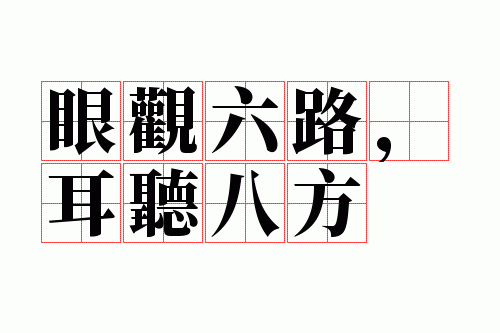 眼觀六路，
耳聽八方